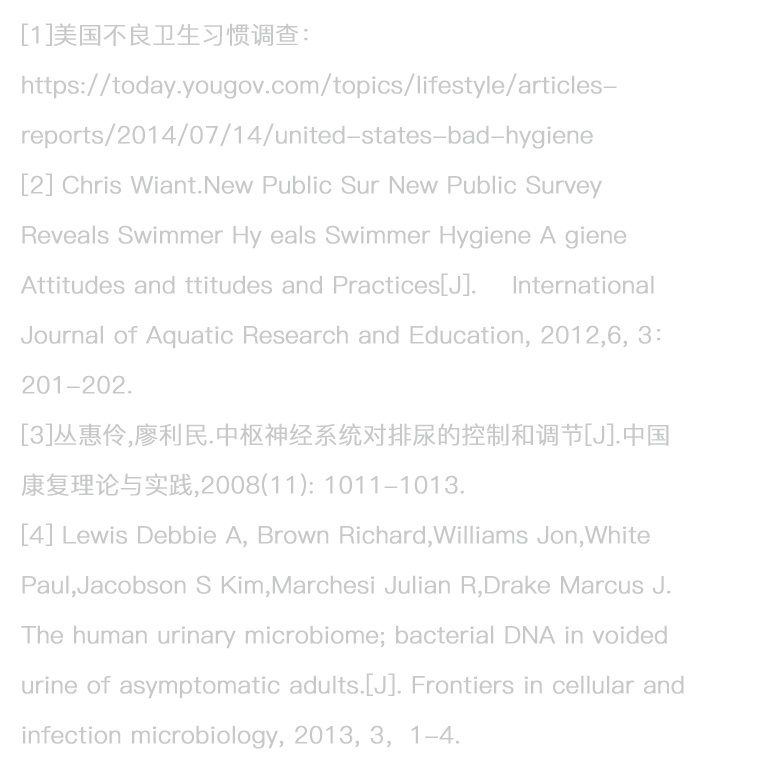 [1]美国不良卫生习惯调查:

https://today.yougov.com/topics/lifestyle/articles-reports/2014/07/14/united-states-bad-hygiene

[2] Chris Wiant.New Public Sur New Public Survey Reveals Swimmer Hy eals Swimmer Hygiene A giene Attitudes and ttitudes and Practices[J]. International Journal of Aquatic Research and Education, 2012,6, 3: 201-202.

[3]丛惠伶,廖利民.中枢神经系统对排尿的控制和调节[J].中国康复理论与实践,2008(11): 1011-1013.

[4] Lewis Debbie A, Brown Richard,Williams Jon,White Paul,Jacobson S Kim,Marchesi Julian R,Drake Marcus J. The human urinary microbiome; bacterial DNA in voided urine of asymptomatic adults.[J]. Frontiers in cellular and infection microbiology, 2013, 3, 1-4.